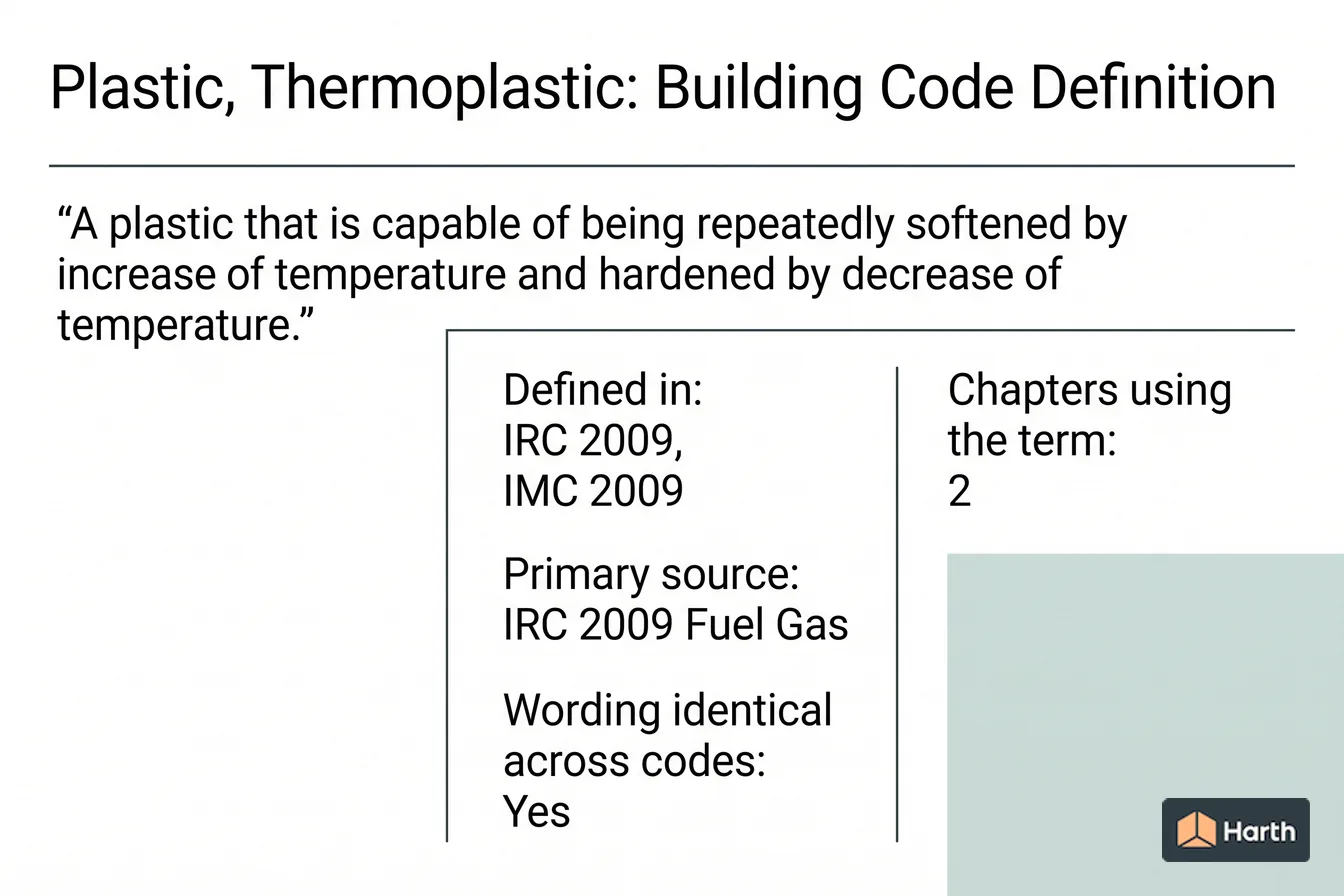 Plastic, Thermoplastic: Building Code Definition

“A plastic that is capable of being repeatedly softened by increase of temperature and hardened by decrease of temperature.”

Defined in:
IRC 2009,
IMC 2009

Primary source:
IRC 2009 Fuel Gas

Wording identical across codes:
Yes

Chapters using the term:
2

Harth